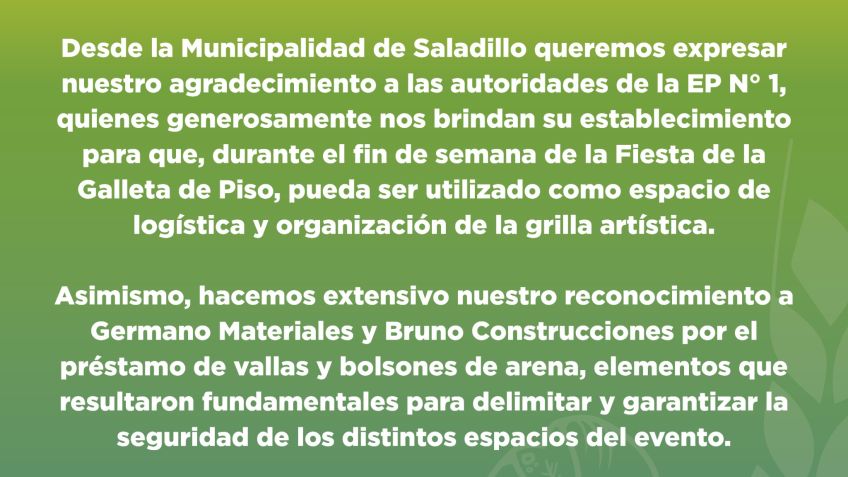 Desde la Municipalidad de Saladillo queremos expresar nuestro agradecimiento a las autoridades de la EP N° 1, quienes generosamente nos brindan su establecimiento para que, durante el fin de semana de la Fiesta de la Galleta de Piso, pueda ser utilizado como espacio de logística y organización de la grilla artística.

Asimismo, hacemos extensivo nuestro reconocimiento a Germano Materiales y Bruno Construcciones por el préstamo de vallas y bolsones de arena, elementos que resultaron fundamentales para delimitar y garantizar la seguridad de los distintos espacios del evento.